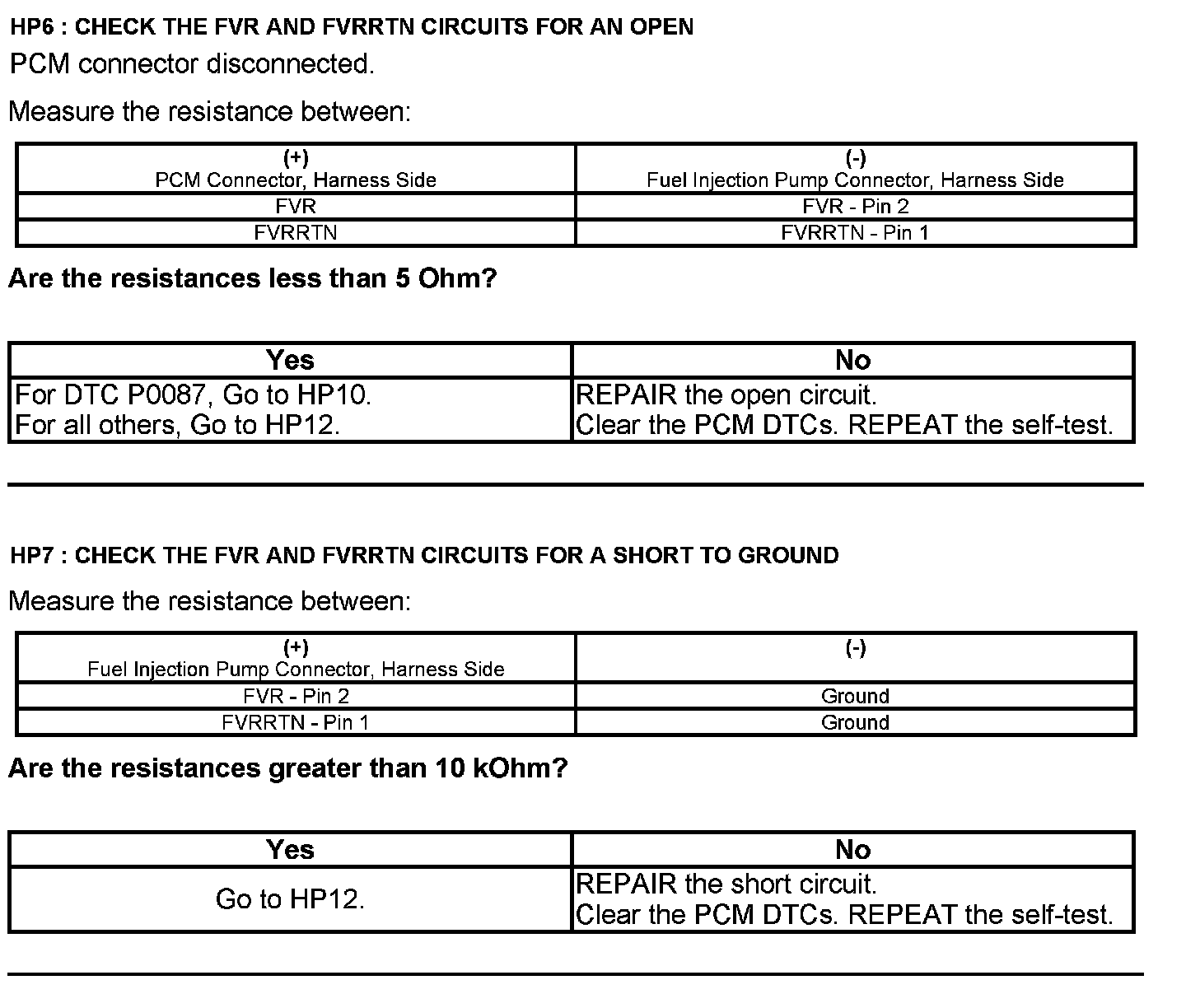 HP6 : CHECK THE FVR AND FVRRTN CIRCUITS FOR AN OPEN

PCM connector disconnected.

Measure the resistance between:

| (+) PCM Connector, Harness Side | (-) Fuel Injection Pump Connector, Harness Side |
|---|---|
| FVR | FVR - Pin 2 |
| FVRRTN | FVRRTN - Pin 1 |

Are the resistances less than 5 Ohm?

| Yes | No |
|---|---|
| For DTC P0087, Go to HP10. For all others, Go to HP12. | REPAIR the open circuit. Clear the PCM DTCs. REPEAT the self-test. |

HP7 : CHECK THE FVR AND FVRRTN CIRCUITS FOR A SHORT TO GROUND

Measure the resistance between:

| (+) Fuel Injection Pump Connector, Harness Side | (-) |
|---|---|
| FVR - Pin 2 | Ground |
| FVRRTN - Pin 1 | Ground |

Are the resistances greater than 10 kOhm?

| Yes | No |
|---|---|
| Go to HP12. | REPAIR the short circuit. Clear the PCM DTCs. REPEAT the self-test. |